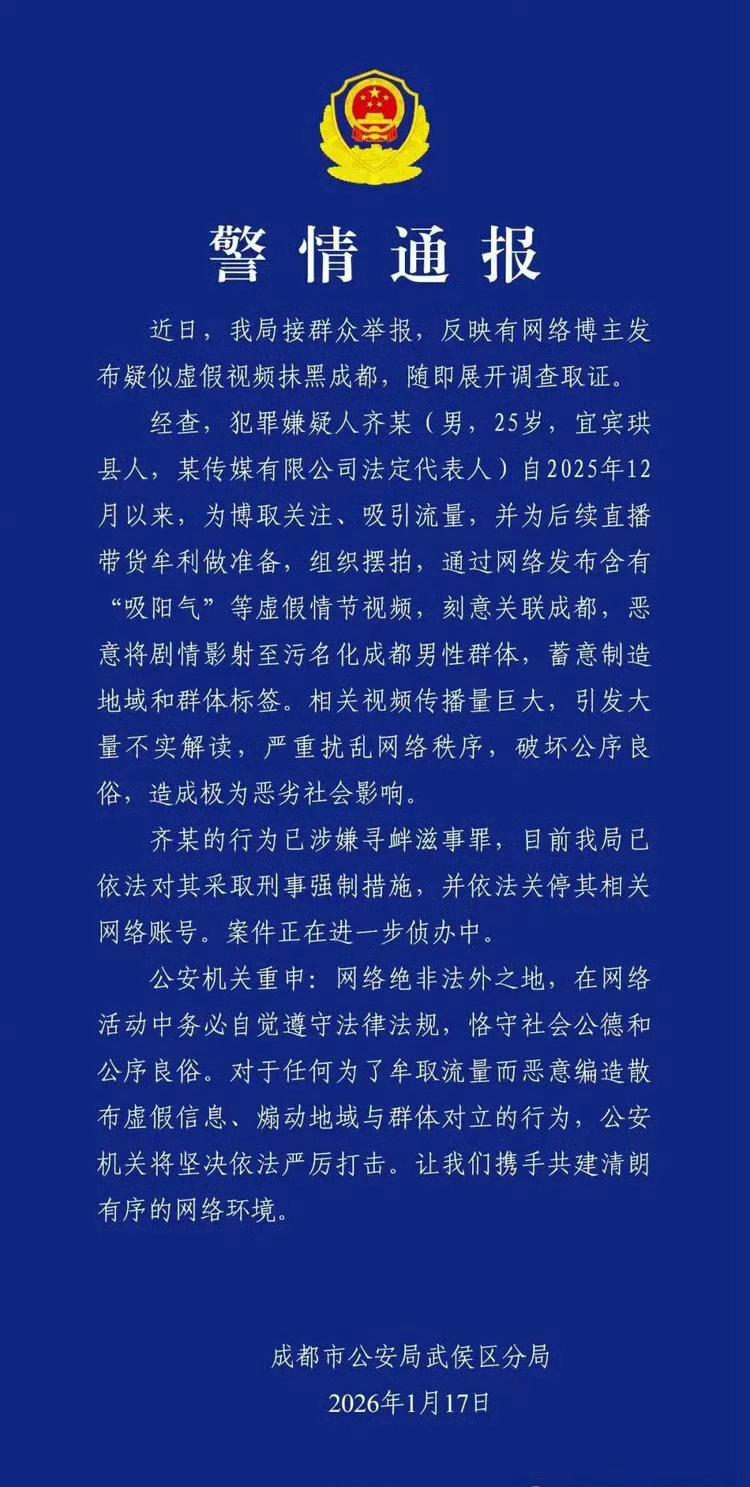 警情通报

近日，我局接群众举报，反映有网络博主发布疑似虚假视频抹黑成都，随即展开调查取证。

经查，犯罪嫌疑人齐某（男，25岁，宜宾珙县人，某传媒有限公司法定代表人）自2025年12月以来，为博取关注、吸引流量，并为后续直播带货牟利做准备，组织摆拍，通过网络发布含有“吸阳气”等虚假情节视频，刻意关联成都，恶意将剧情影射至污名化成都男性群体，蓄意制造地域和群体标签。相关视频传播量巨大，引发大量不实解读，严重扰乱网络秩序，破坏公序良俗，造成极为恶劣社会影响。

齐某的行为已涉嫌寻衅滋事罪，目前我局已依法对其采取刑事强制措施，并依法关停其相关网络账号。案件正在进一步侦办中。

公安机关重申：网络绝非法外之地，在网络活动中务必自觉遵守法律法规，恪守社会公德和公序良俗。对于任何为了牟取流量而恶意编造散布虚假信息、煽动地域与群体对立的行为，公安机关将坚决依法严厉打击。让我们携手共建清朗有序的网络环境。

成都市公安局武侯区分局
2026年1月17日